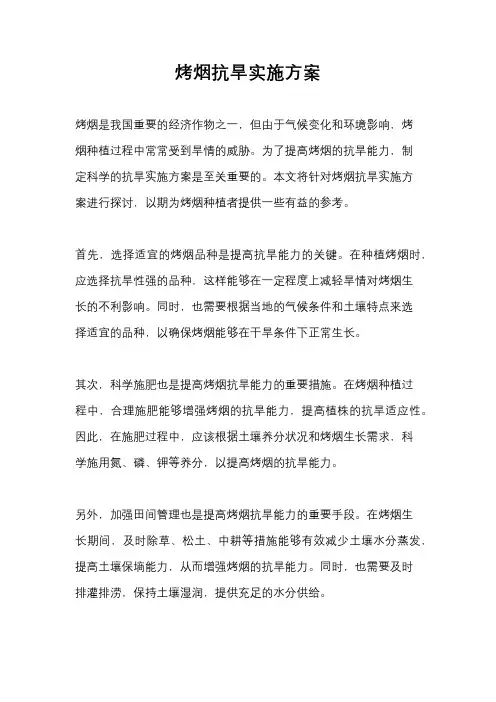 烤烟抗旱实施方案

烤烟是我国重要的经济作物之一，但由于气候变化和环境影响，烤烟种植过程中常常受到旱情的威胁。为了提高烤烟的抗旱能力，制定科学的抗旱实施方案是至关重要的。本文将针对烤烟抗旱实施方案进行探讨，以期为烤烟种植者提供一些有益的参考。

首先，选择适宜的烤烟品种是提高抗旱能力的关键。在种植烤烟时，应选择抗旱性强的品种，这样能够在一定程度上减轻旱情对烤烟生长的不利影响。同时，也需要根据当地的气候条件和土壤特点来选择适宜的品种，以确保烤烟能够在干旱条件下正常生长。

其次，科学施肥也是提高烤烟抗旱能力的重要措施。在烤烟种植过程中，合理施肥能够增强烤烟的抗旱能力，提高植株的抗旱适应性。因此，在施肥过程中，应该根据土壤养分状况和烤烟生长需求，科学施用氮、磷、钾等养分，以提高烤烟的抗旱能力。

另外，加强田间管理也是提高烤烟抗旱能力的重要手段。在烤烟生长期间，及时除草、松土、中耕等措施能够有效减少土壤水分蒸发，提高土壤保墒能力，从而增强烤烟的抗旱能力。同时，也需要及时排灌排涝，保持土壤湿润，提供充足的水分供给。